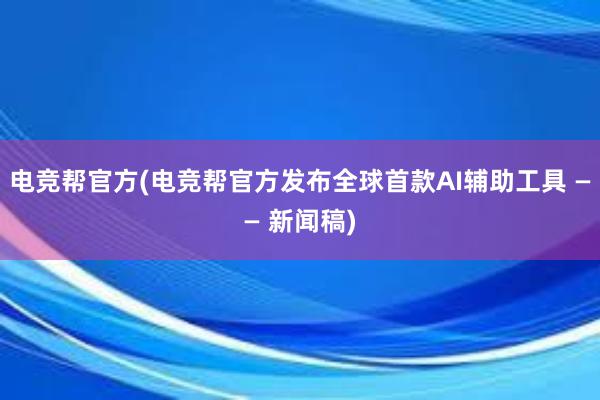 电竞帮官方(电竞帮官方发布全球首款AI辅助工具 – – 新闻稿)